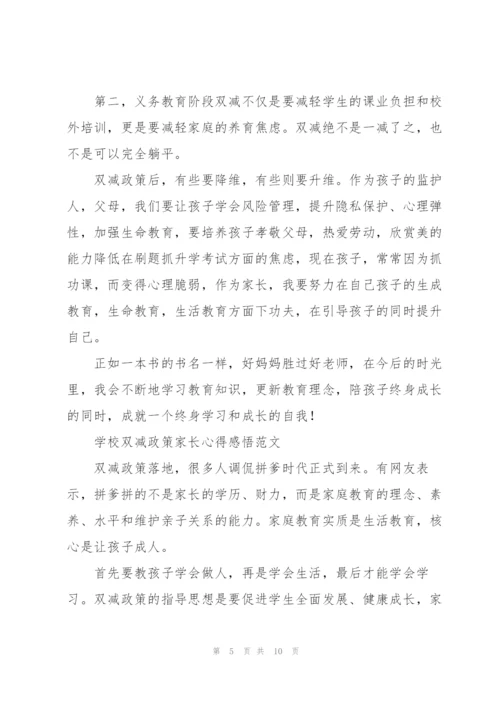 第二，义务教育阶段双减不仅是要减轻学生的课业负担和校外培训，更是要减轻家庭的养育焦虑。双减绝不是一减了之，也不是可以完全躺平。

双减政策后，有些要降维，有些则要升维。作为孩子的监护人，父母，我们要让孩子学会风险管理，提升隐私保护、心理弹性，加强生命教育，要培养孩子孝敬父母，热爱劳动，欣赏美的能力降低在刷题抓升学考试方面的焦虑，现在孩子，常常因为抓功课，而变得心理脆弱，作为家长，我要努力在自己孩子的生成教育，生命教育，生活教育方面下功夫，在引导孩子的同时提升自己。

正如一本书的书名一样，好妈妈胜过好老师，在今后的时光里，我会不断地学习教育知识，更新教育理念，陪孩子终身成长的同时，成就一个终身学习和成长的自我！

学校双减政策家长心得感悟范文

双减政策落地，很多人调侃拼爹时代正式到来。有网友表示，拼爹拼的不是家长的学历、财力，而是家庭教育的理念、素养、水平和维护亲子关系的能力。家庭教育实质是生活教育，核心是让孩子成人。

首先要教孩子学会做人，再是学会生活，最后才能学会学习。双减政策的指导思想是要促进学生全面发展、健康成长，家

第 5 页 共 10 页